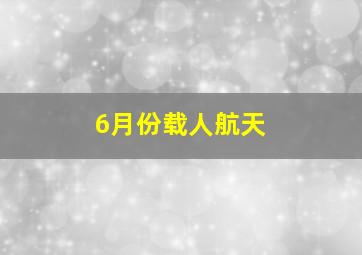 6月份载人航天